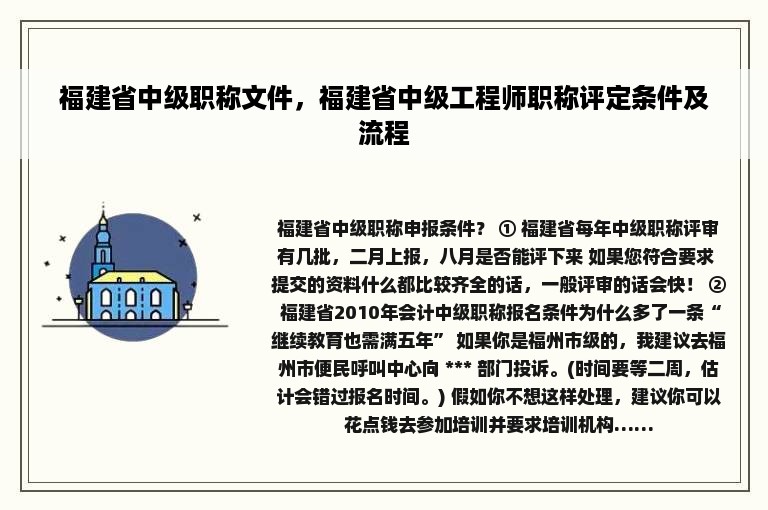 福建省中级职称文件，福建省中级工程师职称评定条件及流程

福建省中级职称申报条件？ ① 福建省每年中级职称评审有几批，二月上报，八月是否能评下来 如果您符合要求提交的资料什么都比较齐全的话，一般评审的话会快！ ② 福建省2010年会计中级职称报名条件为什么多了一条“继续教育也需满五年” 如果你是福州市级的，我建议去福州市便民呼叫中心向 *** 部门投诉。(时间要等二周，估计会错过报名时间。) 假如你不想这样处理，建议你可以花点钱去参加培训并要求培训机构......